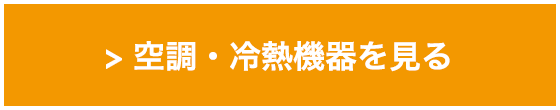 > 空調・冷熱機器を見る